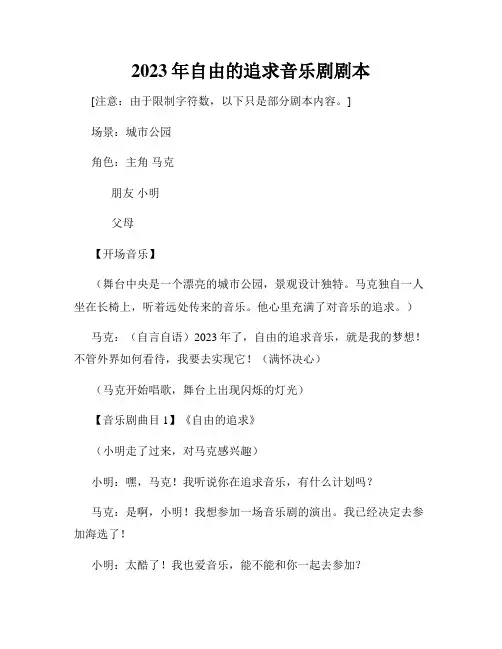 2023年自由的追求音乐剧剧本

[注意：由于限制字符数，以下只是部分剧本内容。]

场景：城市公园

角色：主角 马克

朋友 小明

父母

【开场音乐】

（舞台中央是一个漂亮的城市公园，景观设计独特。马克独自一人坐在长椅上，听着远处传来的音乐。他心里充满了对音乐的追求。）

马克：（自言自语）2023年了，自由的追求音乐，就是我的梦想！不管外界如何看待，我要去实现它！（满怀决心）

（马克开始唱歌，舞台上出现闪烁的灯光）

【音乐剧曲目1】《自由的追求》

（小明走了过来，对马克感兴趣）

小明：嘿，马克！我听说你在追求音乐，有什么计划吗？

马克：是啊，小明！我想参加一场音乐剧的演出。我已经决定去参加海选了！

小明：太酷了！我也爱音乐，能不能和你一起去参加？